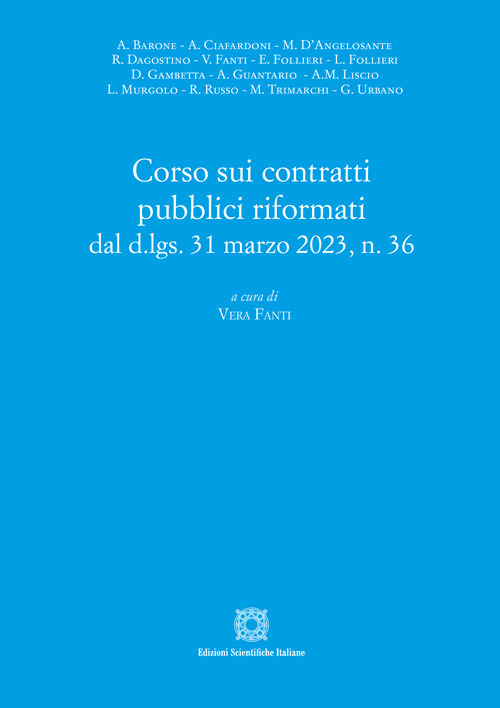 A. Barone - A. Ciafardoni - M. D'Angelosante
R. Dagostino - V. Fanti - E. Follieri - L. Follieri
D. Gambetta - A. Guantario - A.M. Liscio
L. Murgolo - R. Russo - M. Trimarchi - G. Urbano

Corso sui contratti pubblici riformati dal d.lgs. 31 marzo 2023, n. 36

a cura di
Vera Fanti

Edizioni Scientifiche Italiane